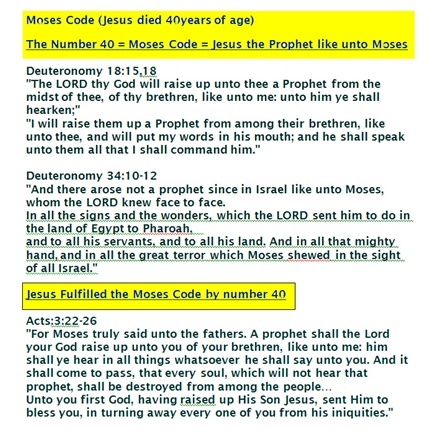 Moses Code (Jesus died 40years of age)

The Number 40 = Moses Code = Jesus the Prophet like unto Moses

Deuteronomy 18:15,18
"The LORD thy God will raise up unto thee a Prophet from the midst of thee, of thy brethren, like unto me: unto him ye shall hearken;"
"I will raise them up a Prophet from among their brethren, like unto thee, and will put my words in his mouth; and he shall speak unto them all that I shall command him."

Deuteronomy 34:10-12
"And there arose not a prophet since in Israel like unto Moses, whom the LORD knew face to face.
In all the signs and the wonders, which the LORD sent him to do in the land of Egypt to Pharoah,
and to all his servants, and to all his land. And in all that mighty hand, and in all the great terror which Moses shewed in the sight of all Israel."

Jesus Fulfilled the Moses Code by number 40

Acts:3:22-26
"For Moses truly said unto the fathers. A prophet shall the Lord your God raise up unto you of your brethren, like unto me: him shall ye hear in all things whatsoever he shall say unto you. And it shall come to pass, that every soul, which will not hear that prophet, shall be destroyed from among the people...
Unto you first God, having raised up His Son Jesus, sent Him to bless you, in turning away every one of you from his iniquities."